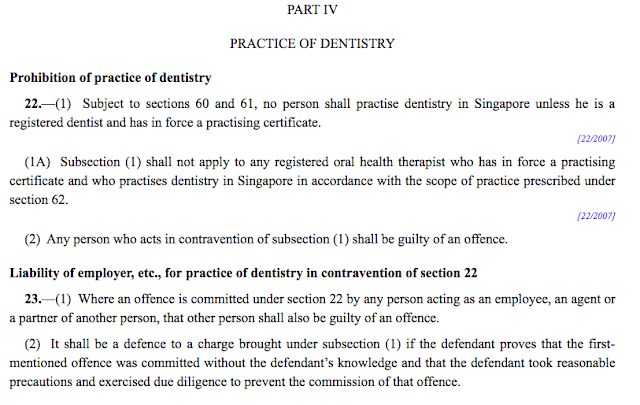 PART IV

PRACTICE OF DENTISTRY

Prohibition of practice of dentistry

22.—(1) Subject to sections 60 and 61, no person shall practise dentistry in Singapore unless he is a registered dentist and has in force a practising certificate.

[22/2007]

(1A) Subsection (1) shall not apply to any registered oral health therapist who has in force a practising certificate and who practises dentistry in Singapore in accordance with the scope of practice prescribed under section 62.

[22/2007]

(2) Any person who acts in contravention of subsection (1) shall be guilty of an offence.

Liability of employer, etc., for practice of dentistry in contravention of section 22

23.—(1) Where an offence is committed under section 22 by any person acting as an employee, an agent or a partner of another person, that other person shall also be guilty of an offence.

(2) It shall be a defence to a charge brought under subsection (1) if the defendant proves that the first-mentioned offence was committed without the defendant's knowledge and that the defendant took reasonable precautions and exercised due diligence to prevent the commission of that offence.